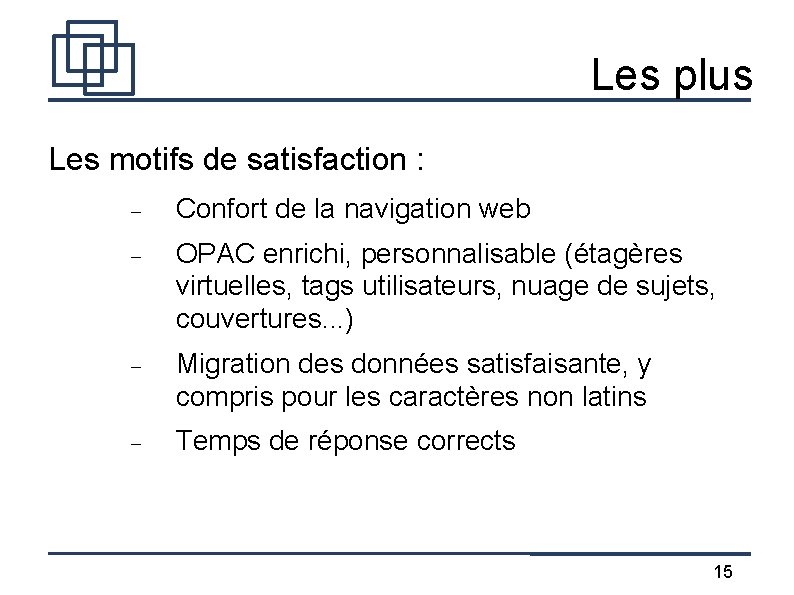 Les plus

Les motifs de satisfaction :

– Confort de la navigation web

– OPAC enrichi, personnalisable (étagères virtuelles, tags utilisateurs, nuage de sujets, couvertures...)

– Migration des données satisfaisante, y compris pour les caractères non latins

– Temps de réponse corrects

15